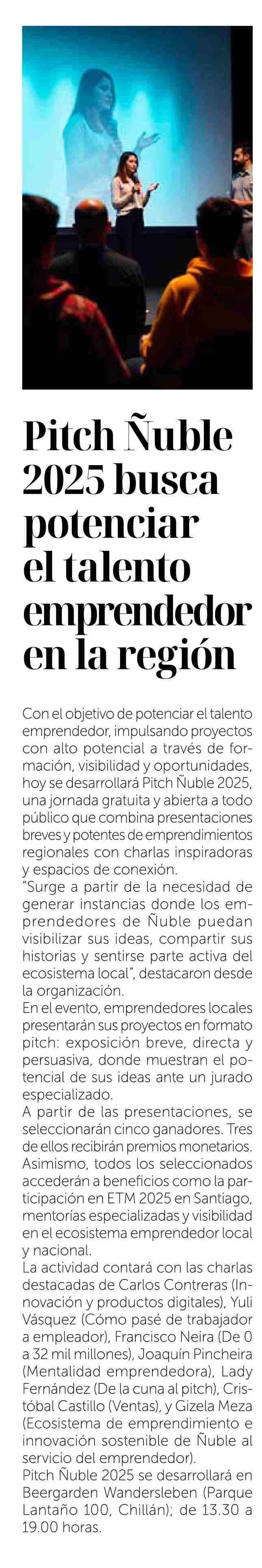 Pitch Ñuble 2025 busca potenciar el talento emprendedor en la región

Con el objetivo de potenciar el talento emprendedor, impulsando proyectos con alto potencial a través de formación, visibilidad y oportunidades, hoy se desarrollará Pitch Ñuble 2025, una jornada gratuita y abierta a todo público que combina presentaciones breves y potentes de emprendimientos regionales con charlas inspiradoras y espacios de conexión.

"Surge a partir de la necesidad de generar instancias donde los emprendedores de Ñuble puedan visibilizar sus ideas, compartir sus historias y sentirse parte activa del ecosistema local", destacaron desde la organización.

En el evento, emprendedores locales presentarán sus proyectos en formato pitch: exposición breve, directa y persuasiva, donde muestran el potencial de sus ideas ante un jurado especializado.

A partir de las presentaciones, se seleccionarán cinco ganadores. Tres de ellos recibirán premios monetarios. Asimismo, todos los seleccionados accederán a beneficios como la participación en ETM 2025 en Santiago, mentorías especializadas y visibilidad en el ecosistema emprendedor local y nacional.

La actividad contará con las charlas destacadas de Carlos Contreras (Innovación y productos digitales), Yuli Vásquez (Cómo pasé de trabajador a empleador), Francisco Neira (De 0 a 32 mil millones), Joaquín Pincheira (Mentalidad emprendedora), Lady Fernández (De la cuna al pitch), Cristóbal Castillo (Ventas), y Gizela Meza (Ecosistema de emprendimiento e innovación sostenible de Ñuble al servicio del emprendedor).

Pitch Ñuble 2025 se desarrollará en Beergarden Wandersleben (Parque Lantaño 100, Chillán); de 13.30 a 19.00 horas.